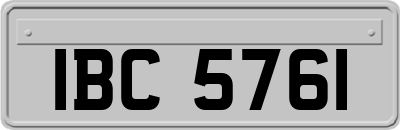 IBC 5761